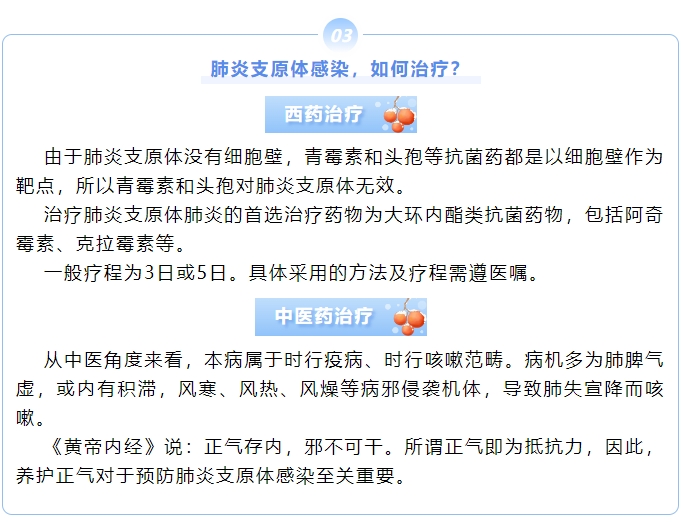 03

肺炎支原体感染，如何治疗？

西药治疗

由于肺炎支原体没有细胞壁，青霉素和头孢等抗菌药都是以细胞壁作为靶点，所以青霉素和头孢对肺炎支原体无效。

治疗肺炎支原体肺炎的首选治疗药物为大环内酯类抗菌药物，包括阿奇霉素、克拉霉素等。

一般疗程为3日或5日。具体采用的方法及疗程需遵医嘱。

中医药治疗

从中医角度来看，本病属于时行疫病、时行咳嗽范畴。病机多为肺脾气虚，或内有积滞，风寒、风热、风燥等病邪侵袭机体，导致肺失宣降而咳嗽。

《黄帝内经》说：正气存内，邪不可干。所谓正气即为抵抗力，因此，养护正气对于预防肺炎支原体感染至关重要。